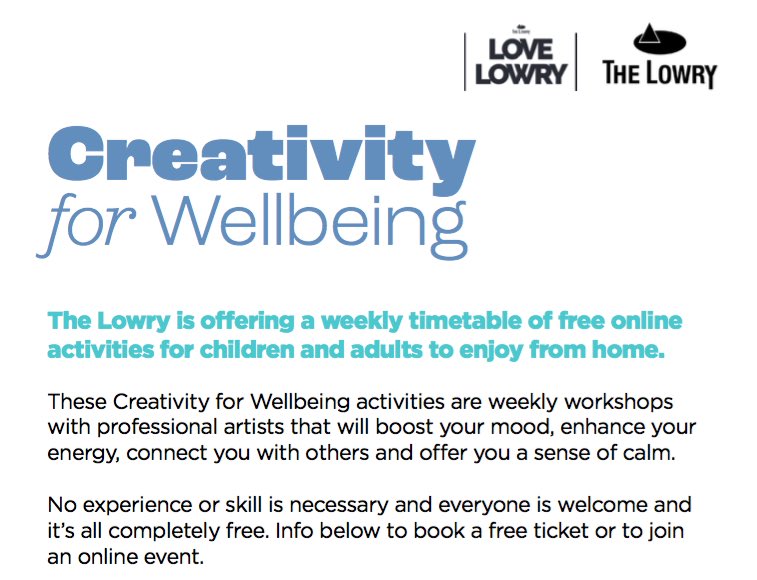 LOVE LOWRY

THE LOWRY

Creativity
for Wellbeing

The Lowry is offering a weekly timetable of free online activities for children and adults to enjoy from home.

These Creativity for Wellbeing activities are weekly workshops with professional artists that will boost your mood, enhance your energy, connect you with others and offer you a sense of calm.

No experience or skill is necessary and everyone is welcome and it's all completely free. Info below to book a free ticket or to join an online event.